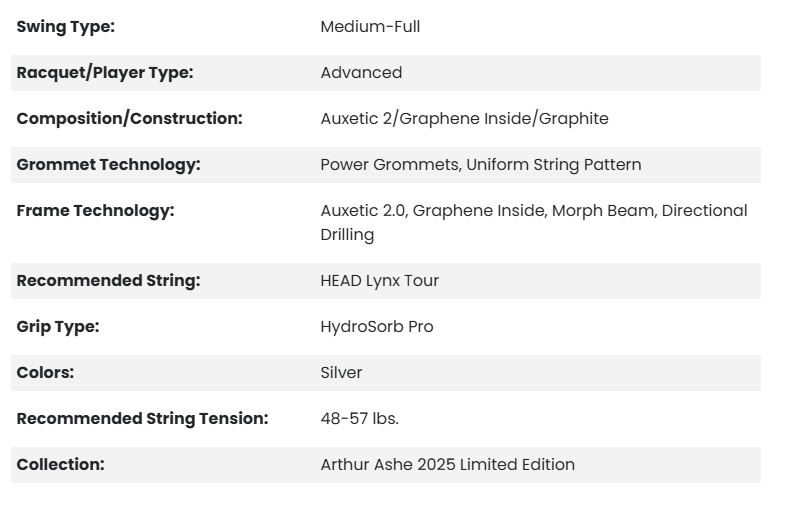 | | |
|---|---|
| **Swing Type:** | Medium-Full |
| **Racquet/Player Type:** | Advanced |
| **Composition/Construction:** | Auxetic 2/Graphene Inside/Graphite |
| **Grommet Technology:** | Power Grommets, Uniform String Pattern |
| **Frame Technology:** | Auxetic 2.0, Graphene Inside, Morph Beam, Directional Drilling |
| **Recommended String:** | HEAD Lynx Tour |
| **Grip Type:** | HydroSorb Pro |
| **Colors:** | Silver |
| **Recommended String Tension:** | 48-57 lbs. |
| **Collection:** | Arthur Ashe 2025 Limited Edition |